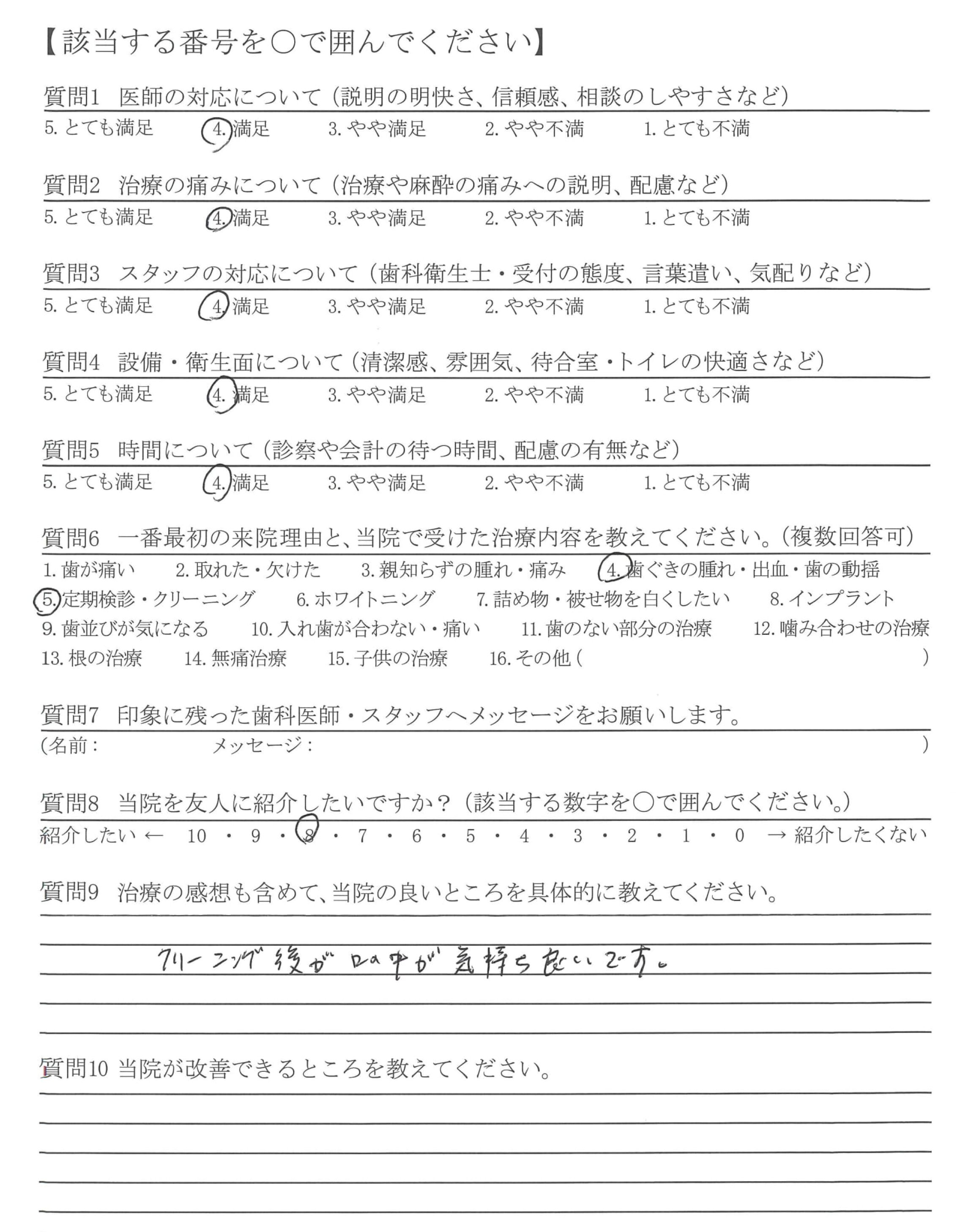 【該当する番号を○で囲んでください】

質問1　医師の対応について（説明の明快さ、信頼感、相談のしやすさなど）
5. とても満足　4. 満足　3. やや満足　2. やや不満　1. とても不満

質問2　治療の痛みについて（治療や麻酔の痛みへの説明、配慮など）
5. とても満足　4. 満足　3. やや満足　2. やや不満　1. とても不満

質問3　スタッフの対応について（歯科衛生士・受付の態度、言葉遣い、気配りなど）
5. とても満足　4. 満足　3. やや満足　2. やや不満　1. とても不満

質問4　設備・衛生面について（清潔感、雰囲気、待合室・トイレの快適さなど）
5. とても満足　4. 満足　3. やや満足　2. やや不満　1. とても不満

質問5　時間について（診察や会計の待つ時間、配慮の有無など）
5. とても満足　4. 満足　3. やや満足　2. やや不満　1. とても不満

質問6　一番最初の来院理由と、当院で受けた治療内容を教えてください。（複数回答可）
1. 歯が痛い　2. 取れた・欠けた　3. 親知らずの腫れ・痛み　4. 歯ぐきの腫れ・出血・歯の動揺
5. 定期検診・クリーニング　6. ホワイトニング　7. 詰め物・被せ物を白くしたい　8. インプラント
9. 歯並びが気になる　10. 入れ歯が合わない・痛い　11. 歯のない部分の治療　12. 噛み合わせの治療
13. 根の治療　14. 無痛治療　15. 子供の治療　16. その他（　　　）

質問7　印象に残った歯科医師・スタッフへメッセージをお願いします。
（名前：　　メッセージ：　　）

質問8　当院を友人に紹介したいですか？（該当する数字を○で囲んでください。）
紹介したい ← 10 ・ 9 ・ 8 ・ 7 ・ 6 ・ 5 ・ 4 ・ 3 ・ 2 ・ 1 ・ 0 → 紹介したくない

質問9　治療の感想も含めて、当院の良いところを具体的に教えてください。
クリーニング後が口の中が気持ち良いです。

質問10 当院が改善できるところを教えてください。